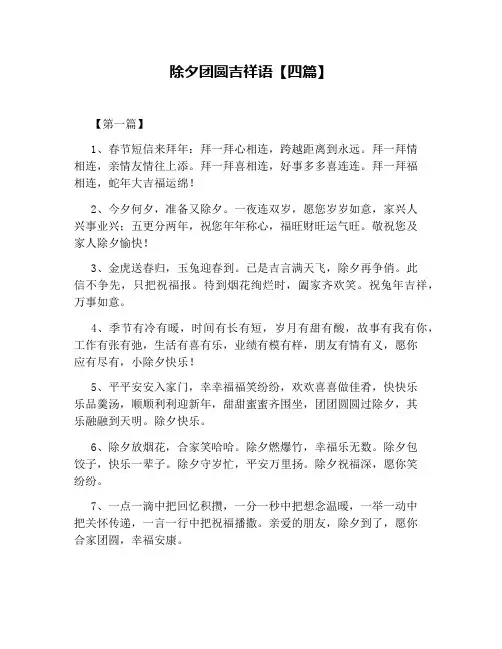 除夕团圆吉祥语【四篇】

【第一篇】

1、春节短信来拜年：拜一拜心相连，跨越距离到永远。拜一拜情相连，亲情友情往上添。拜一拜喜相连，好事多多喜连连。拜一拜福相连，蛇年大吉福运绵！

2、今夕何夕，准备又除夕。一夜连双岁，愿您岁岁如意，家兴人兴事业兴；五更分两年，祝您年年称心，福旺财旺运气旺。敬祝您及家人除夕愉快！

3、金虎送春归，玉兔迎春到。已是吉言满天飞，除夕再争俏。此信不争先，只把祝福报。待到烟花绚烂时，阖家齐欢笑。祝兔年吉祥，万事如意。

4、季节有冷有暖，时间有长有短，岁月有甜有酸，故事有我有你，工作有张有弛，生活有喜有乐，业绩有模有样，朋友有情有义，愿你应有尽有，小除夕快乐！

5、平平安安入家门，幸幸福福笑纷纷，欢欢喜喜做佳肴，快快乐乐品羹汤，顺顺利利迎新年，甜甜蜜蜜齐围坐，团团圆圆过除夕，其乐融融到天明。除夕快乐。

6、除夕放烟花，合家笑哈哈。除夕燃爆竹，幸福乐无数。除夕包饺子，快乐一辈子。除夕守岁忙，平安万里扬。除夕祝福深，愿你笑纷纷。

7、一点一滴中把回忆积攒，一分一秒中把想念温暖，一举一动中把关怀传递，一言一行中把祝福播撒。亲爱的朋友，除夕到了，愿你合家团圆，幸福安康。